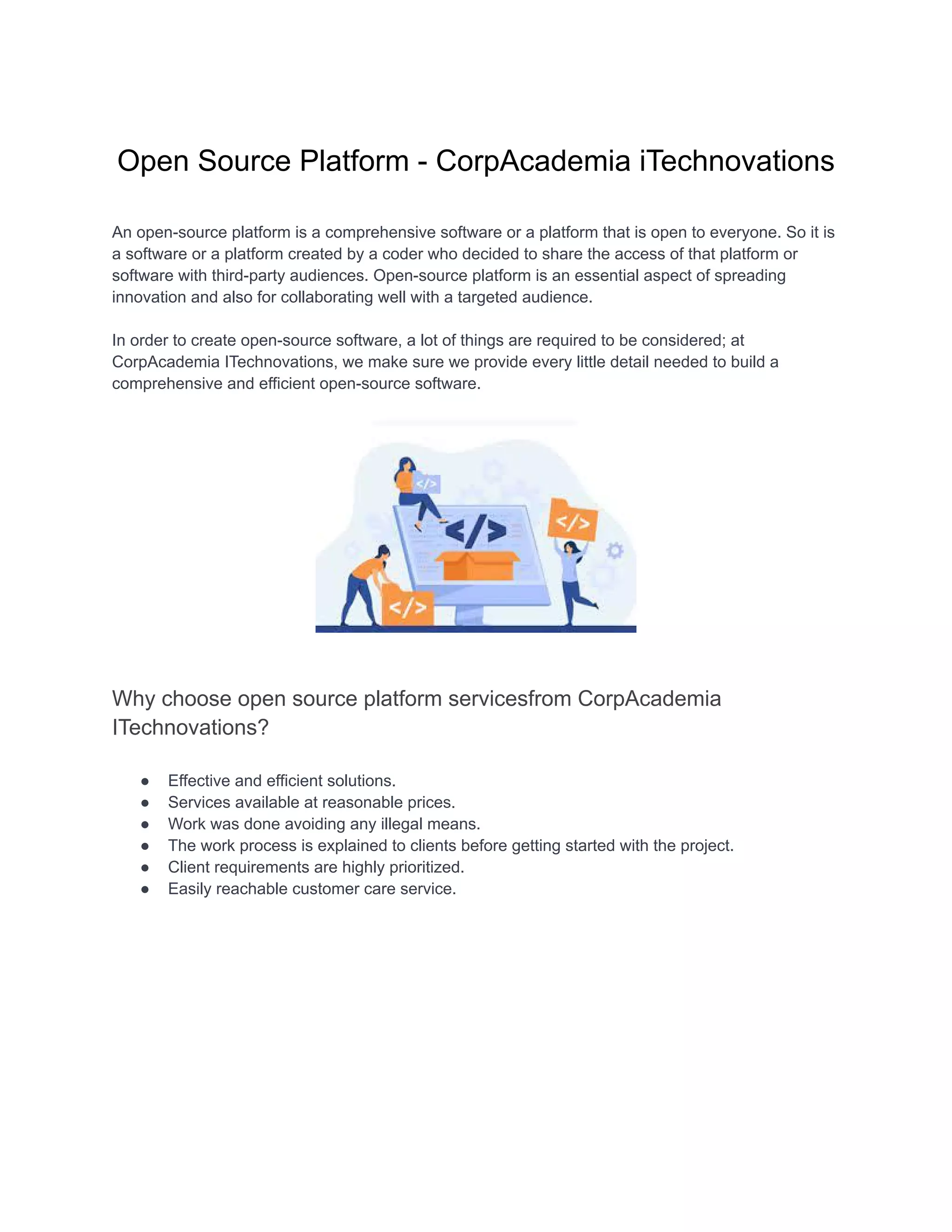 Open Source Platform - CorpAcademia iTechnovations

An open-source platform is a comprehensive software or a platform that is open to everyone. So it is a software or a platform created by a coder who decided to share the access of that platform or software with third-party audiences. Open-source platform is an essential aspect of spreading innovation and also for collaborating well with a targeted audience.

In order to create open-source software, a lot of things are required to be considered; at CorpAcademia ITechnovations, we make sure we provide every little detail needed to build a comprehensive and efficient open-source software.

</>

</>

</>

</>

Why choose open source platform servicesfrom CorpAcademia ITechnovations?

● Effective and efficient solutions.
● Services available at reasonable prices.
● Work was done avoiding any illegal means.
● The work process is explained to clients before getting started with the project.
● Client requirements are highly prioritized.
● Easily reachable customer care service.